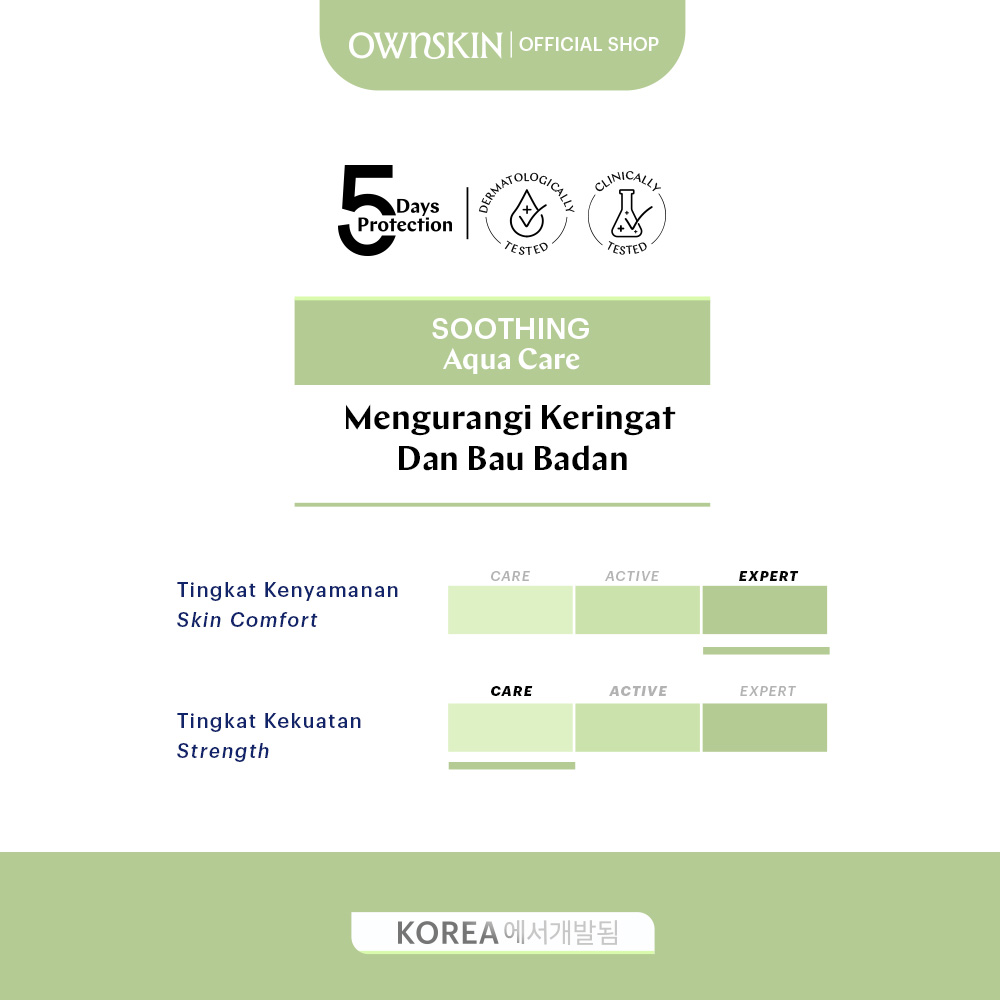 OWNSKIN | OFFICIAL SHOP

5 Days Protection

DERMATOLOGICALLY TESTED

CLINICALLY TESTED

SOOTHING
Aqua Care

Mengurangi Keringat Dan Bau Badan

Tingkat Kenyamanan
Skin Comfort

CARE ACTIVE EXPERT

Tingkat Kekuatan
Strength

CARE ACTIVE EXPERT

KOREA 에서개발됨